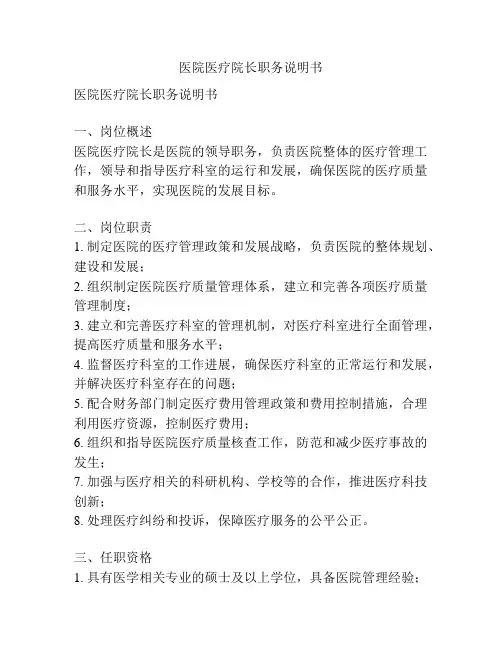 医院医疗院长职务说明书

医院医疗院长职务说明书

一、岗位概述
医院医疗院长是医院的领导职务，负责医院整体的医疗管理工作，领导和指导医疗科室的运行和发展，确保医院的医疗质量和服务水平，实现医院的发展目标。

二、岗位职责
1. 制定医院的医疗管理政策和发展战略，负责医院的整体规划、建设和发展；
2. 组织制定医院医疗质量管理体系，建立和完善各项医疗质量管理制度；
3. 建立和完善医疗科室的管理机制，对医疗科室进行全面管理，提高医疗质量和服务水平；
4. 监督医疗科室的工作进展，确保医疗科室的正常运行和发展，并解决医疗科室存在的问题；
5. 配合财务部门制定医疗费用管理政策和费用控制措施，合理利用医疗资源，控制医疗费用；
6. 组织和指导医院医疗质量核查工作，防范和减少医疗事故的发生；
7. 加强与医疗相关的科研机构、学校等的合作，推进医疗科技创新；
8. 处理医疗纠纷和投诉，保障医疗服务的公平公正。

三、任职资格
1. 具有医学相关专业的硕士及以上学位，具备医院管理经验；